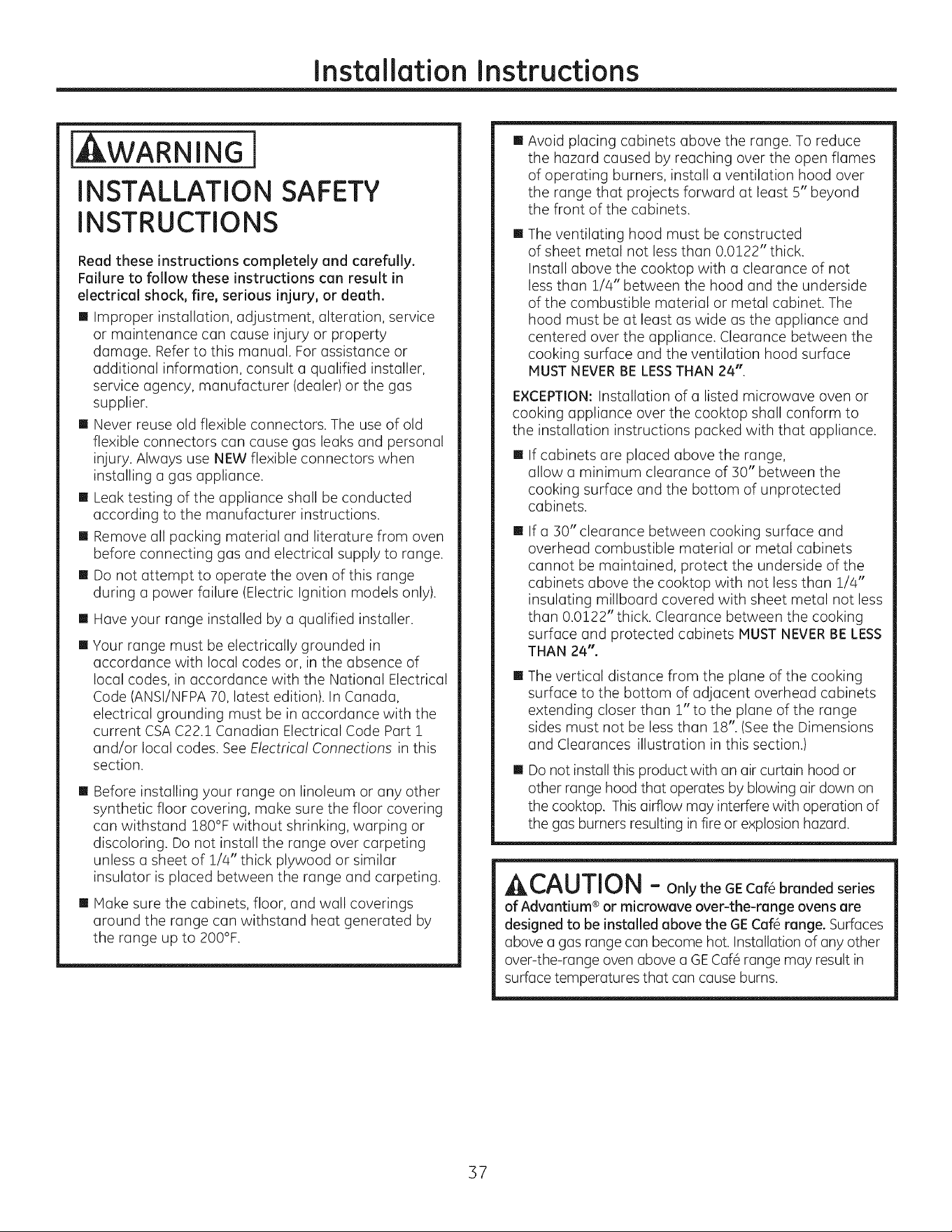 Installation Instructions

WARNING

INSTALLATION SAFETY INSTRUCTIONS

Read these instructions completely and carefully. Failure to follow these instructions can result in electrical shock, fire, serious injury, or death.

■ Improper installation, adjustment, alteration, service or maintenance can cause injury or property damage. Refer to this manual. For assistance or additional information, consult a qualified installer, service agency, manufacturer (dealer) or the gas supplier.

■ Never reuse old flexible connectors. The use of old flexible connectors can cause gas leaks and personal injury. Always use NEW flexible connectors when installing a gas appliance.

■ Leak testing of the appliance shall be conducted according to the manufacturer instructions.

■ Remove all packing material and literature from oven before connecting gas and electrical supply to range.

■ Do not attempt to operate the oven of this range during a power failure (Electric Ignition models only).

■ Have your range installed by a qualified installer.

■ Your range must be electrically grounded in accordance with local codes or, in the absence of local codes, in accordance with the National Electrical Code (ANSI/NFPA 70, latest edition). In Canada, electrical grounding must be in accordance with the current CSA C22.1 Canadian Electrical Code Part 1 and/or local codes. See Electrical Connections in this section.

■ Before installing your range on linoleum or any other synthetic floor covering, make sure the floor covering can withstand 180°F without shrinking, warping or discoloring. Do not install the range over carpeting unless a sheet of 1/4" thick plywood or similar insulator is placed between the range and carpeting.

■ Make sure the cabinets, floor, and wall coverings around the range can withstand heat generated by the range up to 200°F.

■ Avoid placing cabinets above the range. To reduce the hazard caused by reaching over the open flames of operating burners, install a ventilation hood over the range that projects forward at least 5" beyond the front of the cabinets.

■ The ventilating hood must be constructed of sheet metal not less than 0.0122" thick. Install above the cooktop with a clearance of not less than 1/4" between the hood and the underside of the combustible material or metal cabinet. The hood must be at least as wide as the appliance and centered over the appliance. Clearance between the cooking surface and the ventilation hood surface MUST NEVER BE LESS THAN 24".

EXCEPTION: Installation of a listed microwave oven or cooking appliance over the cooktop shall conform to the installation instructions packed with that appliance.

■ If cabinets are placed above the range, allow a minimum clearance of 30" between the cooking surface and the bottom of unprotected cabinets.

■ If a 30" clearance between cooking surface and overhead combustible material or metal cabinets cannot be maintained, protect the underside of the cabinets above the cooktop with not less than 1/4" insulating millboard covered with sheet metal not less than 0.0122" thick. Clearance between the cooking surface and protected cabinets MUST NEVER BE LESS THAN 24".

■ The vertical distance from the plane of the cooking surface to the bottom of adjacent overhead cabinets extending closer than 1" to the plane of the range sides must not be less than 18". (See the Dimensions and Clearances illustration in this section.)

■ Do not install this product with an air curtain hood or other range hood that operates by blowing air down on the cooktop. This airflow may interfere with operation of the gas burners resulting in fire or explosion hazard.

CAUTION – Only the GE Café branded series of Advantium® or microwave over-the-range ovens are designed to be installed above the GE Café range. Surfaces above a gas range can become hot. Installation of any other over-the-range oven above a GE Café range may result in surface temperatures that can cause burns.

37